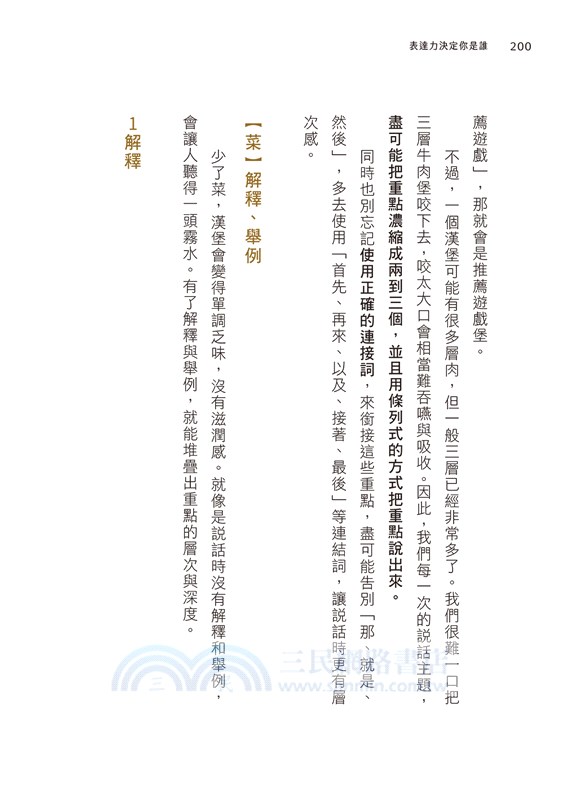 表達力決定你是誰　200

薦遊戲」，那就會是推薦遊戲堡。

不過，一個漢堡可能有很多層肉，但一般三層已經非常多了。我們很難一口把三層牛肉堡咬下去，咬太大口會相當難吞嚥與吸收。因此，我們每一次的說話主題，盡可能把重點濃縮成兩到三個，並且用條列式的方式把重點說出來。

同時也別忘記使用正確的連接詞，來銜接這些重點，盡可能告別「那、就是、然後」，多去使用「首先、再來、以及、接著、最後」等連結詞，讓說話時更有層次感。

【菜】解釋、舉例

少了菜，漢堡會變得單調乏味，沒有滋潤感。就像是說話時沒有解釋和舉例，會讓人聽得一頭霧水。有了解釋與舉例，就能堆疊出重點的層次與深度。

1 解釋

三民網路書店
www.sanmin.com.tw